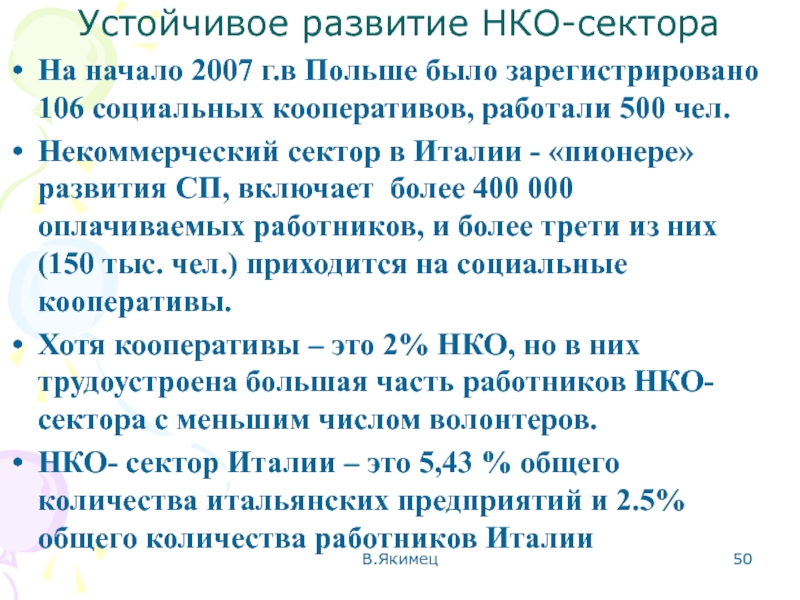 Устойчивое развитие НКО-сектора

• На начало 2007 г.в Польше было зарегистрировано 106 социальных кооперативов, работали 500 чел.

• Некоммерческий сектор в Италии - «пионере» развития СП, включает более 400 000 оплачиваемых работников, и более трети из них (150 тыс. чел.) приходится на социальные кооперативы.

• Хотя кооперативы – это 2% НКО, но в них трудоустроена большая часть работников НКО-сектора с меньшим числом волонтеров.

• НКО- сектор Италии – это 5,43 % общего количества итальянских предприятий и 2.5% общего количества работников Италии

В.Якимец

50